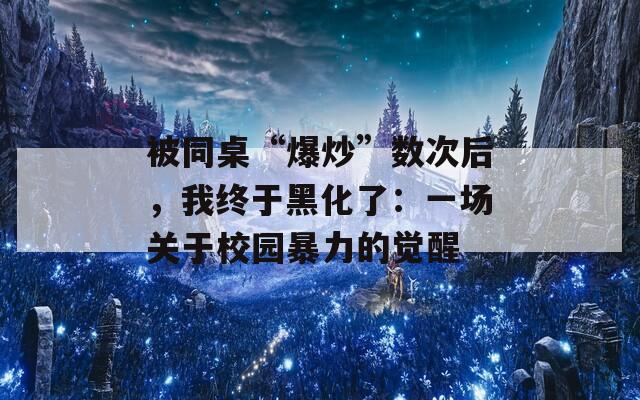 被同桌“爆炒”数次后，我终于黑化了：一场关于校园暴力的觉醒